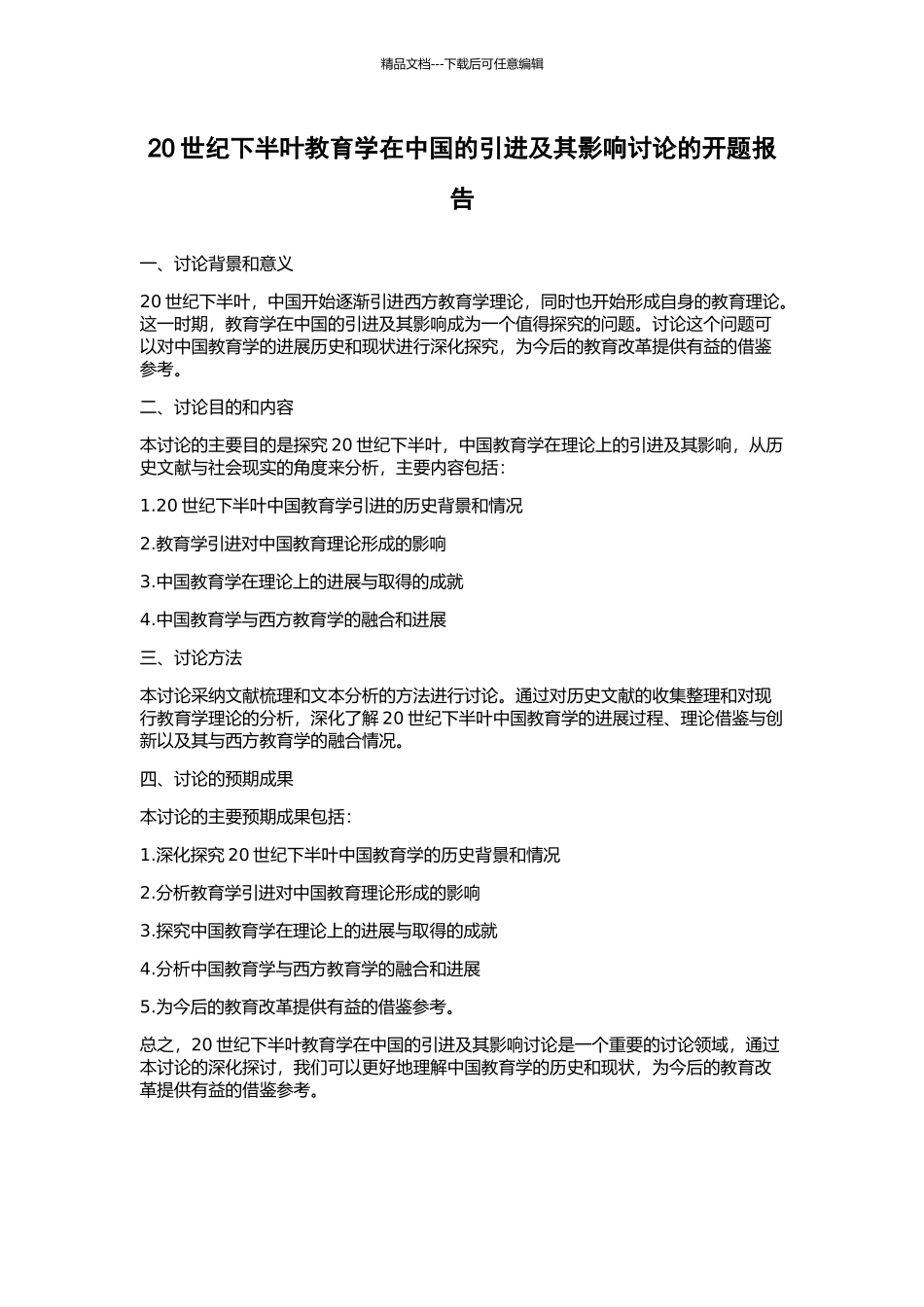 精品文档---下载后可任意编辑

20 世纪下半叶教育学在中国的引进及其影响讨论的开题报告

一、讨论背景和意义

20 世纪下半叶，中国开始逐渐引进西方教育学理论，同时也开始形成自身的教育理论。这一时期，教育学在中国的引进及其影响成为一个值得探究的问题。讨论这个问题可以对中国教育学的进展历史和现状进行深化探究，为今后的教育改革提供有益的借鉴参考。

二、讨论目的和内容

本讨论的主要目的是探究 20 世纪下半叶，中国教育学在理论上的引进及其影响，从历史文献与社会现实的角度来分析，主要内容包括：

1.20 世纪下半叶中国教育学引进的历史背景和情况

2.教育学引进对中国教育理论形成的影响

3.中国教育学在理论上的进展与取得的成就

4.中国教育学与西方教育学的融合和进展

三、讨论方法

本讨论采纳文献梳理和文本分析的方法进行讨论。通过对历史文献的收集整理和对现行教育学理论的分析，深化了解 20 世纪下半叶中国教育学的进展过程、理论借鉴与创新以及其与西方教育学的融合情况。

四、讨论的预期成果

本讨论的主要预期成果包括：

1.深化探究 20 世纪下半叶中国教育学的历史背景和情况

2.分析教育学引进对中国教育理论形成的影响

3.探究中国教育学在理论上的进展与取得的成就

4.分析中国教育学与西方教育学的融合和进展

5.为今后的教育改革提供有益的借鉴参考。

总之，20 世纪下半叶教育学在中国的引进及其影响讨论是一个重要的讨论领域，通过本讨论的深化探讨，我们可以更好地理解中国教育学的历史和现状，为今后的教育改革提供有益的借鉴参考。